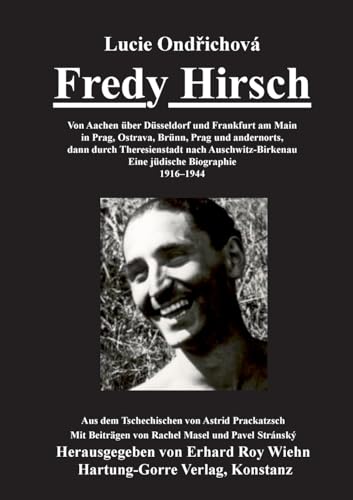 Lucie Ondřichová

Fredy Hirsch

Von Aachen über Düsseldorf und Frankfurt am Main in Prag, Ostrava, Brünn, Prag und andernorts, dann durch Theresienstadt nach Auschwitz-Birkenau
Eine jüdische Biographie
1916–1944

Aus dem Tschechischen von Astrid Prackatzsch
Mit Beiträgen von Rachel Masel und Pavel Stránský
Herausgegeben von Erhard Roy Wiehn
Hartung-Gorre Verlag, Konstanz